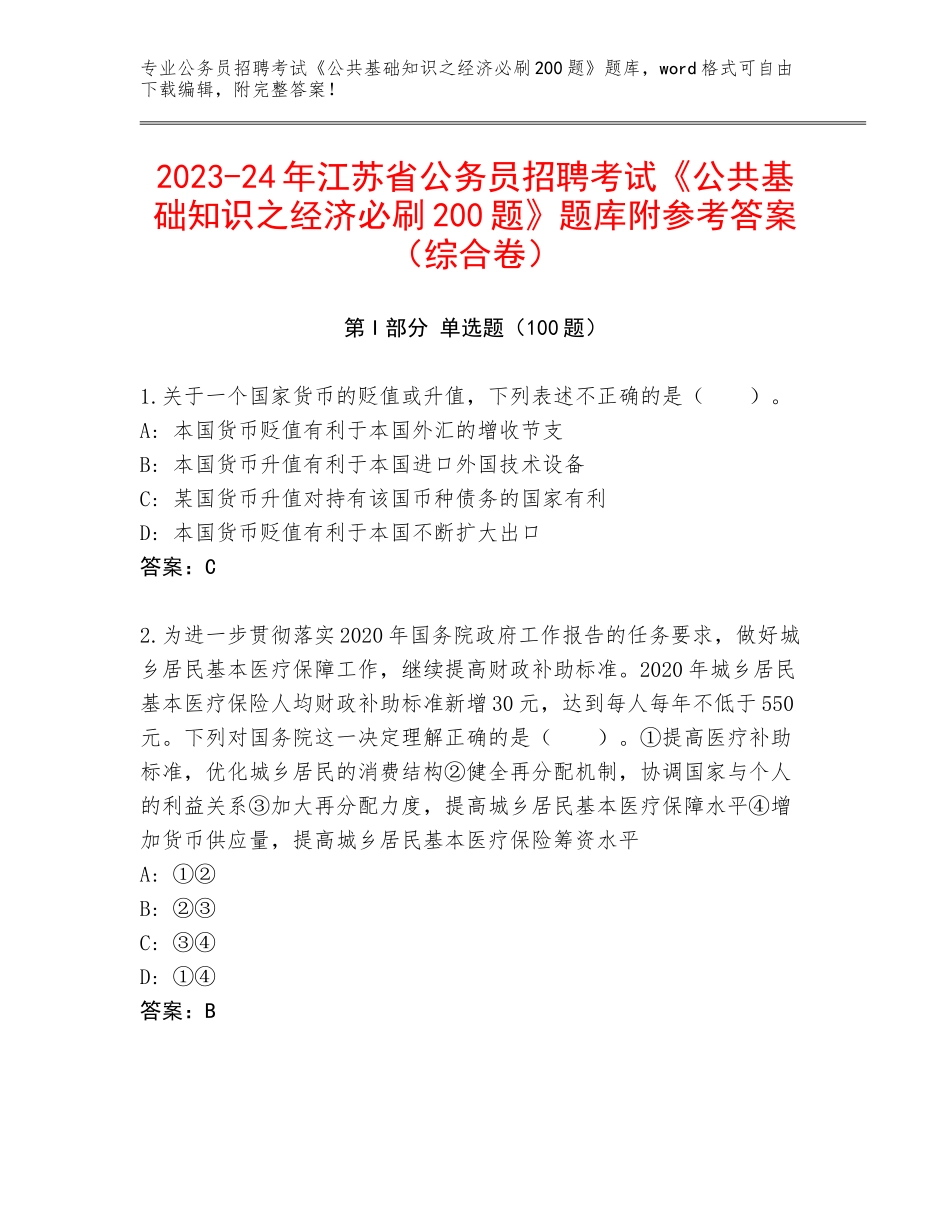 专业公务员招聘考试《公共基础知识之经济必刷200题》题库，word格式可自由下载编辑，附完整答案！

2023-24年江苏省公务员招聘考试《公共基础知识之经济必刷200题》题库附参考答案（综合卷）

第I部分 单选题（100题）

1.关于一个国家货币的贬值或升值，下列表述不正确的是（　　）。
A：本国货币贬值有利于本国外汇的增收节支
B：本国货币升值有利于本国进口外国技术设备
C：某国货币升值对持有该国币种债务的国家有利
D：本国货币贬值有利于本国不断扩大出口
答案：C

2.为进一步贯彻落实2020年国务院政府工作报告的任务要求，做好城乡居民基本医疗保障工作，继续提高财政补助标准。2020年城乡居民基本医疗保险人均财政补助标准新增30元，达到每人每年不低于550元。下列对国务院这一决定理解正确的是（　　）。①提高医疗补助标准，优化城乡居民的消费结构②健全再分配机制，协调国家与个人的利益关系③加大再分配力度，提高城乡居民基本医疗保障水平④增加货币供应量，提高城乡居民基本医疗保险筹资水平
A：①②
B：②③
C：③④
D：①④
答案：B